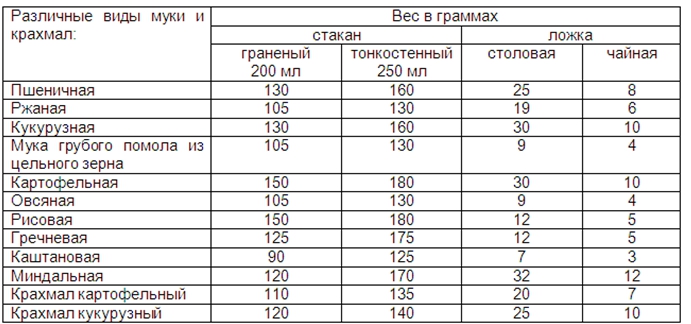 | Различные виды муки и крахмал: | Вес в граммах | | | |
|---|---|---|---|---|
| | стакан | | ложка | |
| | граненый 200 мл | тонкостенный 250 мл | столовая | чайная |
| Пшеничная | 130 | 160 | 25 | 8 |
| Ржаная | 105 | 130 | 19 | 6 |
| Кукурузная | 130 | 160 | 30 | 10 |
| Мука грубого помола из цельного зерна | 105 | 130 | 9 | 4 |
| Картофельная | 150 | 180 | 30 | 10 |
| Овсяная | 105 | 130 | 9 | 4 |
| Рисовая | 150 | 180 | 12 | 5 |
| Гречневая | 125 | 175 | 12 | 5 |
| Каштановая | 90 | 125 | 7 | 3 |
| Миндальная | 120 | 170 | 32 | 12 |
| Крахмал картофельный | 110 | 135 | 20 | 7 |
| Крахмал кукурузный | 120 | 140 | 25 | 10 |